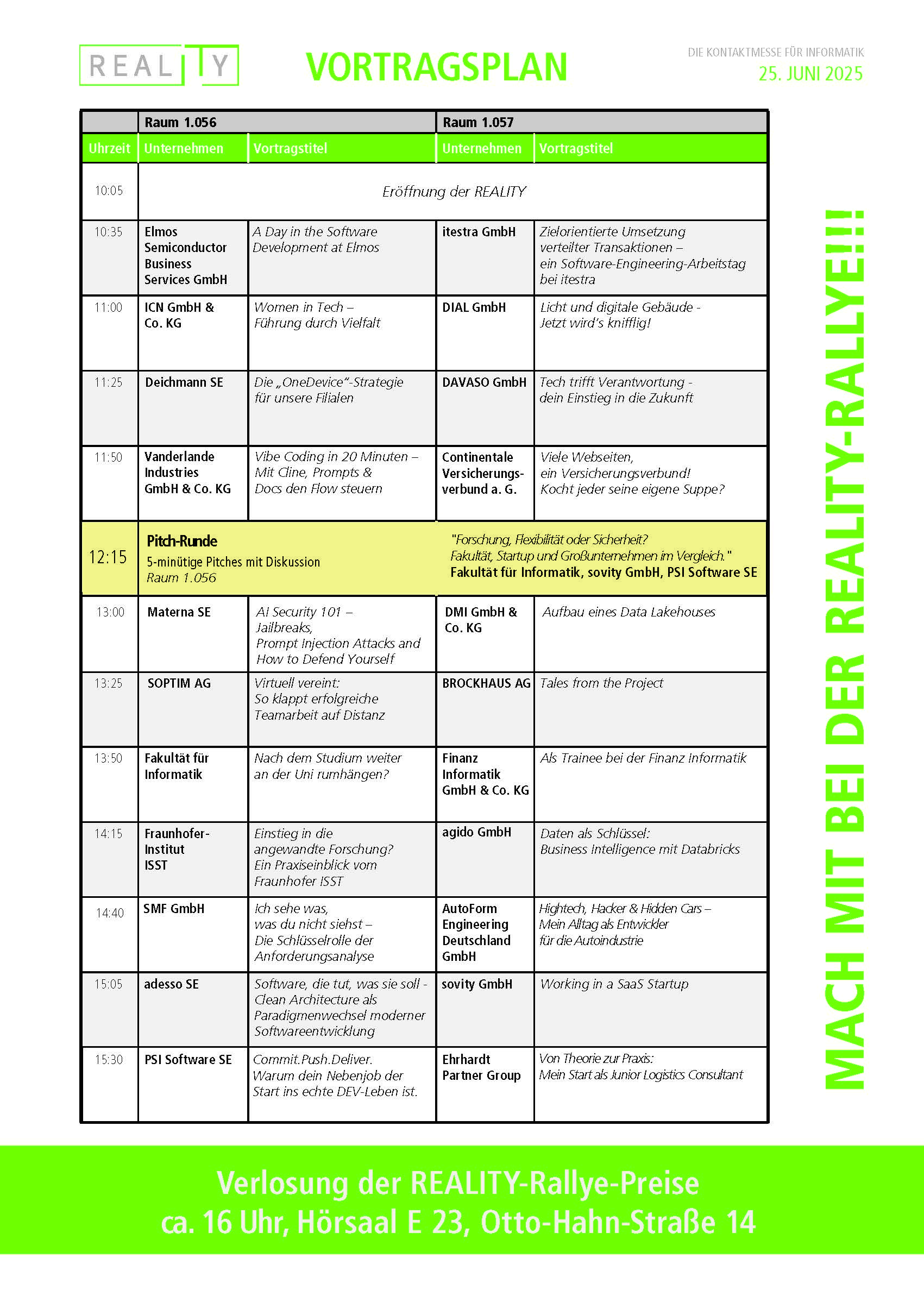 REALITY

VORTRAGSPLAN

DIE KONTAKTMESSE FÜR INFORMATIK
25. JUNI 2025

| | Raum 1.056 | | Raum 1.057 | |
|---|---|---|---|---|
| Uhrzeit | Unternehmen | Vortragstitel | Unternehmen | Vortragstitel |
| 10:05 | Eröffnung der REALITY | | | |
| 10:35 | Elmos Semiconductor Business Services GmbH | A Day in the Software Development at Elmos | itestra GmbH | Zielorientierte Umsetzung verteilter Transaktionen – ein Software-Engineering-Arbeitstag bei itestra |
| 11:00 | ICN GmbH & Co. KG | Women in Tech – Führung durch Vielfalt | DIAL GmbH | Licht und digitale Gebäude - Jetzt wird's knifflig! |
| 11:25 | Deichmann SE | Die „OneDevice"-Strategie für unsere Filialen | DAVASO GmbH | Tech trifft Verantwortung - dein Einstieg in die Zukunft |
| 11:50 | Vanderlande Industries GmbH & Co. KG | Vibe Coding in 20 Minuten – Mit Cline, Prompts & Docs den Flow steuern | Continentale Versicherungsverbund a. G. | Viele Webseiten, ein Versicherungsverbund! Kocht jeder seine eigene Suppe? |
| 12:15 | Pitch-Runde 5-minütige Pitches mit Diskussion Raum 1.056 | | "Forschung, Flexibilität oder Sicherheit? Fakultät, Startup und Großunternehmen im Vergleich." Fakultät für Informatik, sovity GmbH, PSI Software SE | |
| 13:00 | Materna SE | AI Security 101 – Jailbreaks, Prompt Injection Attacks and How to Defend Yourself | DMI GmbH & Co. KG | Aufbau eines Data Lakehouses |
| 13:25 | SOPTIM AG | Virtuell vereint: So klappt erfolgreiche Teamarbeit auf Distanz | BROCKHAUS AG | Tales from the Project |
| 13:50 | Fakultät für Informatik | Nach dem Studium weiter an der Uni rumhängen? | Finanz Informatik GmbH & Co. KG | Als Trainee bei der Finanz Informatik |
| 14:15 | Fraunhofer-Institut ISST | Einstieg in die angewandte Forschung? Ein Praxiseinblick vom Fraunhofer ISST | agido GmbH | Daten als Schlüssel: Business Intelligence mit Databricks |
| 14:40 | SMF GmbH | Ich sehe was, was du nicht siehst – Die Schlüsselrolle der Anforderungsanalyse | AutoForm Engineering Deutschland GmbH | Hightech, Hacker & Hidden Cars – Mein Alltag als Entwickler für die Autoindustrie |
| 15:05 | adesso SE | Software, die tut, was sie soll - Clean Architecture als Paradigmenwechsel moderner Softwareentwicklung | sovity GmbH | Working in a SaaS Startup |
| 15:30 | PSI Software SE | Commit.Push.Deliver. Warum dein Nebenjob der Start ins echte DEV-Leben ist. | Ehrhardt Partner Group | Von Theorie zur Praxis: Mein Start als Junior Logistics Consultant |

MACH MIT BEI DER REALITY-RALLYE!!!

Verlosung der REALITY-Rallye-Preise
ca. 16 Uhr, Hörsaal E 23, Otto-Hahn-Straße 14